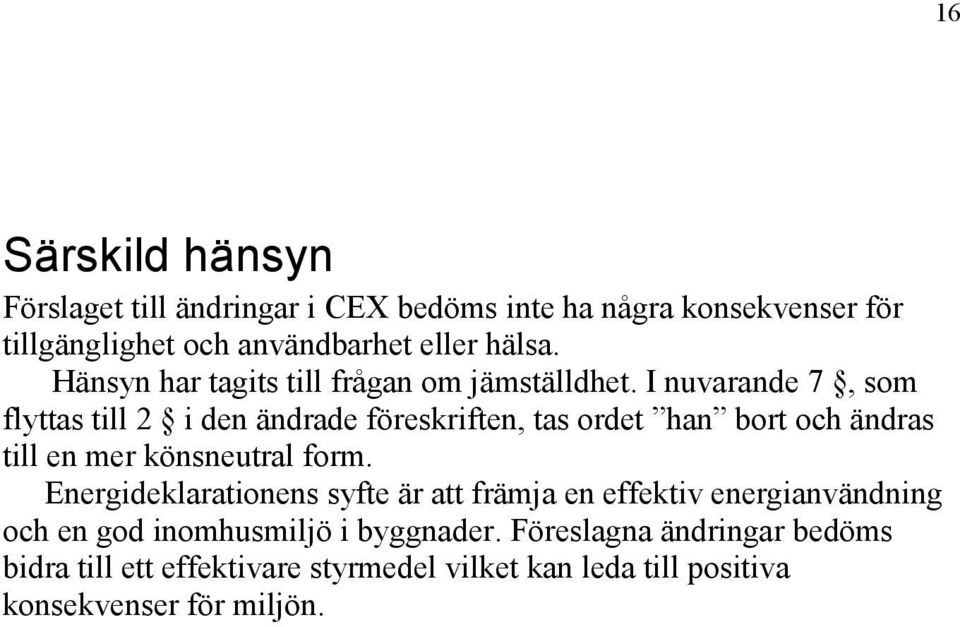 16

Särskild hänsyn

Förslaget till ändringar i CEX bedöms inte ha några konsekvenser för tillgänglighet och användbarhet eller hälsa.

Hänsyn har tagits till frågan om jämställdhet. I nuvarande 7 §, som flyttas till 2 § i den ändrade föreskriften, tas ordet ”han” bort och ändras till en mer könsneutral form.

Energideklarationens syfte är att främja en effektiv energianvändning och en god inomhusmiljö i byggnader. Föreslagna ändringar bedöms bidra till ett effektivare styrmedel vilket kan leda till positiva konsekvenser för miljön.